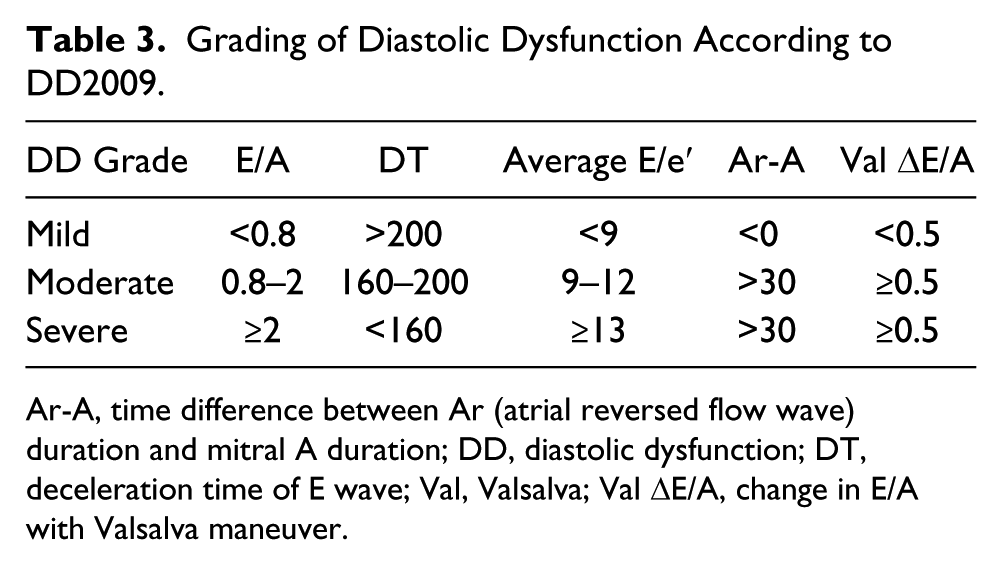 Table 3. Grading of Diastolic Dysfunction According to DD2009.

| DD Grade | E/A | DT | Average E/e′ | Ar-A | Val ΔE/A |
|---|---|---|---|---|---|
| Mild | <0.8 | >200 | <9 | <0 | <0.5 |
| Moderate | 0.8–2 | 160–200 | 9–12 | >30 | ≥0.5 |
| Severe | ≥2 | <160 | ≥13 | >30 | ≥0.5 |

Ar-A, time difference between Ar (atrial reversed flow wave) duration and mitral A duration; DD, diastolic dysfunction; DT, deceleration time of E wave; Val, Valsalva; Val ΔE/A, change in E/A with Valsalva maneuver.